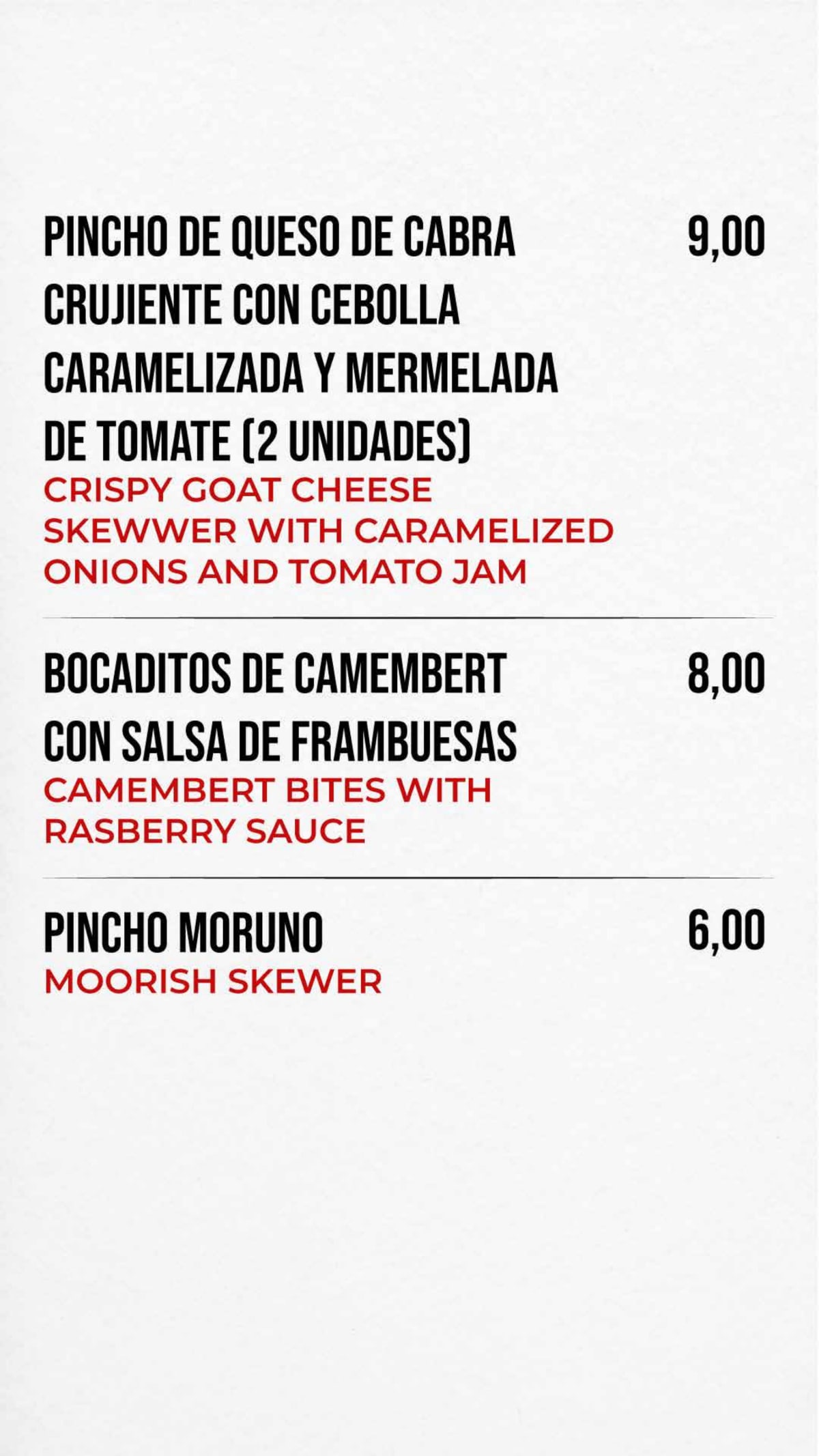 PINCHO DE QUESO DE CABRA CRUJIENTE CON CEBOLLA CARAMELIZADA Y MERMELADA DE TOMATE (2 UNIDADES)
9,00
CRISPY GOAT CHEESE SKEWWER WITH CARAMELIZED ONIONS AND TOMATO JAM

BOCADITOS DE CAMEMBERT CON SALSA DE FRAMBUESAS
8,00
CAMEMBERT BITES WITH RASBERRY SAUCE

PINCHO MORUNO
6,00
MOORISH SKEWER